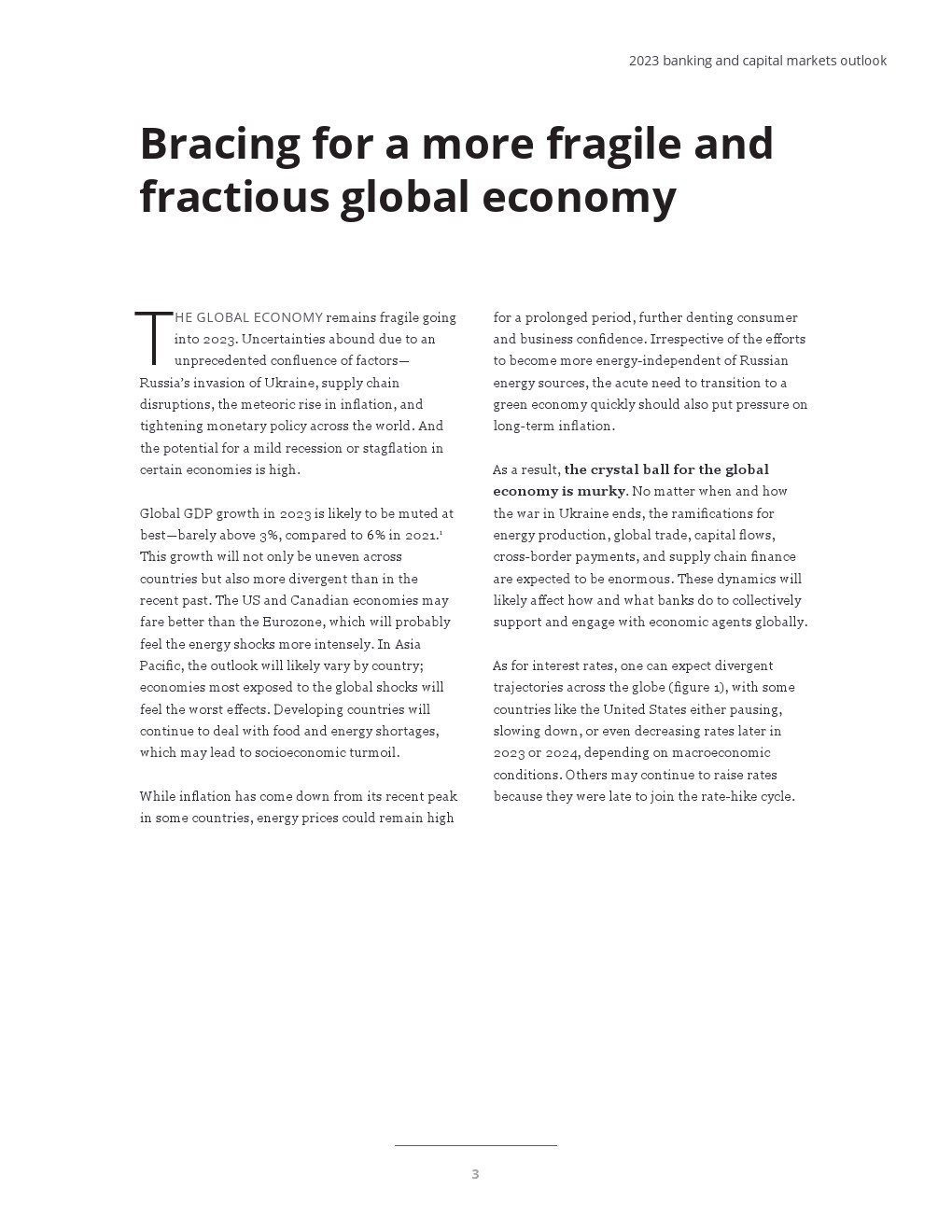 2023 banking and capital markets outlook

Bracing for a more fragile and fractious global economy

THE GLOBAL ECONOMY remains fragile going into 2023. Uncertainties abound due to an unprecedented confluence of factors—Russia's invasion of Ukraine, supply chain disruptions, the meteoric rise in inflation, and tightening monetary policy across the world. And the potential for a mild recession or stagflation in certain economies is high.

Global GDP growth in 2023 is likely to be muted at best—barely above 3%, compared to 6% in 2021.$^1$ This growth will not only be uneven across countries but also more divergent than in the recent past. The US and Canadian economies may fare better than the Eurozone, which will probably feel the energy shocks more intensely. In Asia Pacific, the outlook will likely vary by country; economies most exposed to the global shocks will feel the worst effects. Developing countries will continue to deal with food and energy shortages, which may lead to socioeconomic turmoil.

While inflation has come down from its recent peak in some countries, energy prices could remain high for a prolonged period, further denting consumer and business confidence. Irrespective of the efforts to become more energy-independent of Russian energy sources, the acute need to transition to a green economy quickly should also put pressure on long-term inflation.

As a result, the crystal ball for the global economy is murky. No matter when and how the war in Ukraine ends, the ramifications for energy production, global trade, capital flows, cross-border payments, and supply chain finance are expected to be enormous. These dynamics will likely affect how and what banks do to collectively support and engage with economic agents globally.

As for interest rates, one can expect divergent trajectories across the globe (figure 1), with some countries like the United States either pausing, slowing down, or even decreasing rates later in 2023 or 2024, depending on macroeconomic conditions. Others may continue to raise rates because they were late to join the rate-hike cycle.

3